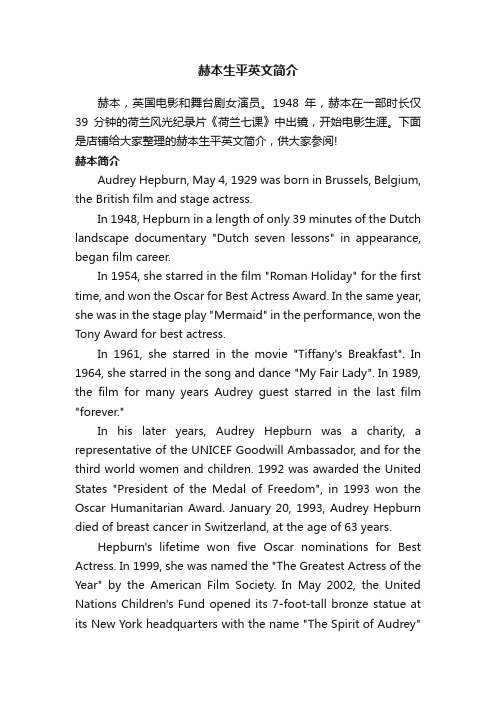 赫本生平英文简介

赫本，英国电影和舞台剧女演员。1948 年，赫本在一部时长仅 39 分钟的荷兰风光纪录片《荷兰七课》中出镜，开始电影生涯。下面是店铺给大家整理的赫本生平英文简介，供大家参阅!

赫本简介

Audrey Hepburn, May 4, 1929 was born in Brussels, Belgium, the British film and stage actress.

In 1948, Hepburn in a length of only 39 minutes of the Dutch landscape documentary "Dutch seven lessons" in appearance, began film career.

In 1954, she starred in the film "Roman Holiday" for the first time, and won the Oscar for Best Actress Award. In the same year, she was in the stage play "Mermaid" in the performance, won the Tony Award for best actress.

In 1961, she starred in the movie "Tiffany's Breakfast". In 1964, she starred in the song and dance "My Fair Lady". In 1989, the film for many years Audrey guest starred in the last film "forever."

In his later years, Audrey Hepburn was a charity, a representative of the UNICEF Goodwill Ambassador, and for the third world women and children. 1992 was awarded the United States "President of the Medal of Freedom", in 1993 won the Oscar Humanitarian Award. January 20, 1993, Audrey Hepburn died of breast cancer in Switzerland, at the age of 63 years.

Hepburn's lifetime won five Oscar nominations for Best Actress. In 1999, she was named the "The Greatest Actress of the Year" by the American Film Society. In May 2002, the United Nations Children's Fund opened its 7-foot-tall bronze statue at its New York headquarters with the name "The Spirit of Audrey"